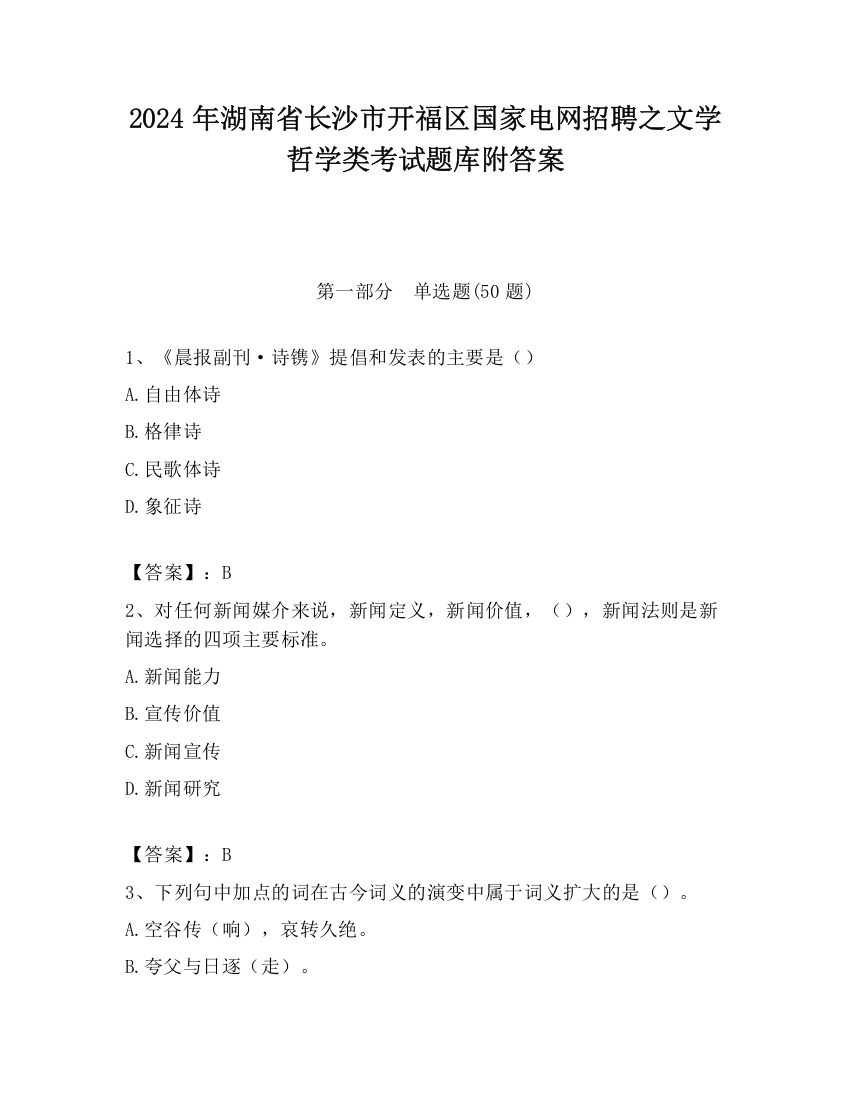 2024 年湖南省长沙市开福区国家电网招聘之文学哲学类考试题库附答案

第一部分　单选题(50 题)

1、《晨报副刊·诗镌》提倡和发表的主要是（）

A.自由体诗

B.格律诗

C.民歌体诗

D.象征诗

【答案】：B

2、对任何新闻媒介来说，新闻定义，新闻价值，（），新闻法则是新闻选择的四项主要标准。

A.新闻能力

B.宣传价值

C.新闻宣传

D.新闻研究

【答案】：B

3、下列句中加点的词在古今词义的演变中属于词义扩大的是（）。

A.空谷传（响），哀转久绝。

B.夸父与日逐（走）。